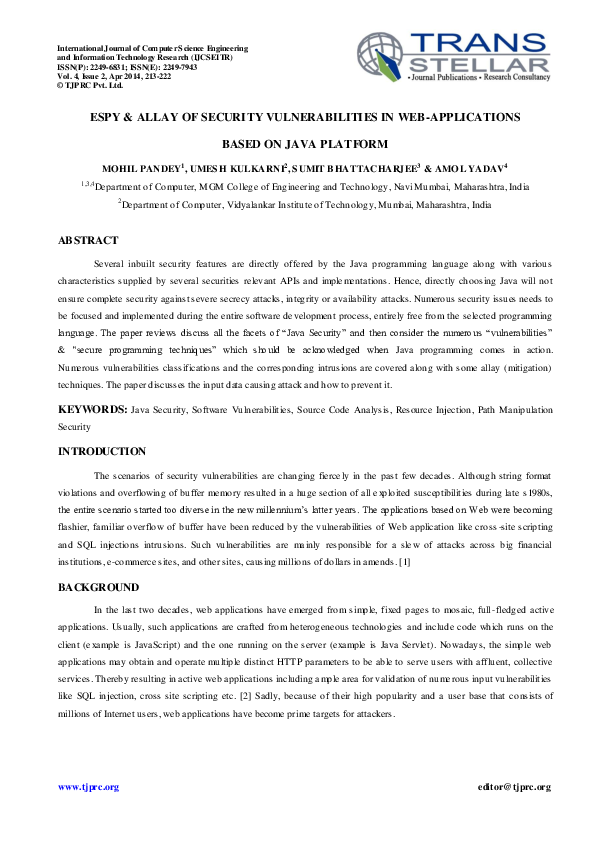 International Journal of Computer Science Engineering and Information Technology Research (IJCSEITR)
ISSN(P): 2249-6831; ISSN(E): 2249-7943
Vol. 4, Issue 2, Apr 2014, 213-222
© TJPRC Pvt. Ltd.

TRANS STELLAR
• Journal Publications • Research Consultancy

ESPY & ALLAY OF SECURITY VULNERABILITIES IN WEB-APPLICATIONS BASED ON JAVA PLATFORM

MOHIL PANDEY$^1$, UMESH KULKARNI$^2$, SUMIT BHATTACHARJEE$^3$ & AMOL YADAV$^4$

$^{1,3,4}$Department of Computer, MGM College of Engineering and Technology, Navi Mumbai, Maharashtra, India

$^2$Department of Computer, Vidyalankar Institute of Technology, Mumbai, Maharashtra, India

ABSTRACT

Several inbuilt security features are directly offered by the Java programming language along with various characteristics supplied by several securities relevant APIs and implementations. Hence, directly choosing Java will not ensure complete security against severe secrecy attacks, integrity or availability attacks. Numerous security issues needs to be focused and implemented during the entire software development process, entirely free from the selected programming language. The paper reviews discuss all the facets of "Java Security" and then consider the numerous "vulnerabilities" & "secure programming techniques" which should be acknowledged when Java programming comes in action. Numerous vulnerabilities classifications and the corresponding intrusions are covered along with some allay (mitigation) techniques. The paper discusses the input data causing attack and how to prevent it.

KEYWORDS: Java Security, Software Vulnerabilities, Source Code Analysis, Resource Injection, Path Manipulation Security

INTRODUCTION

The scenarios of security vulnerabilities are changing fiercely in the past few decades. Although string format violations and overflowing of buffer memory resulted in a huge section of all exploited susceptibilities during late s1980s, the entire scenario started too diverse in the new millennium's latter years. The applications based on Web were becoming flashier, familiar overflow of buffer have been reduced by the vulnerabilities of Web application like cross-site scripting and SQL injections intrusions. Such vulnerabilities are mainly responsible for a slew of attacks across big financial institutions, e-commerce sites, and other sites, causing millions of dollars in amends. [1]

BACKGROUND

In the last two decades, web applications have emerged from simple, fixed pages to mosaic, full-fledged active applications. Usually, such applications are crafted from heterogeneous technologies and include code which runs on the client (example is JavaScript) and the one running on the server (example is Java Servlet). Nowadays, the simple web applications may obtain and operate multiple distinct HTTP parameters to be able to serve users with affluent, collective services. Thereby resulting in active web applications including ample area for validation of numerous input vulnerabilities like SQL injection, cross site scripting etc. [2] Sadly, because of their high popularity and a user base that consists of millions of Internet users, web applications have become prime targets for attackers.

www.tjprc.org

editor@tjprc.org